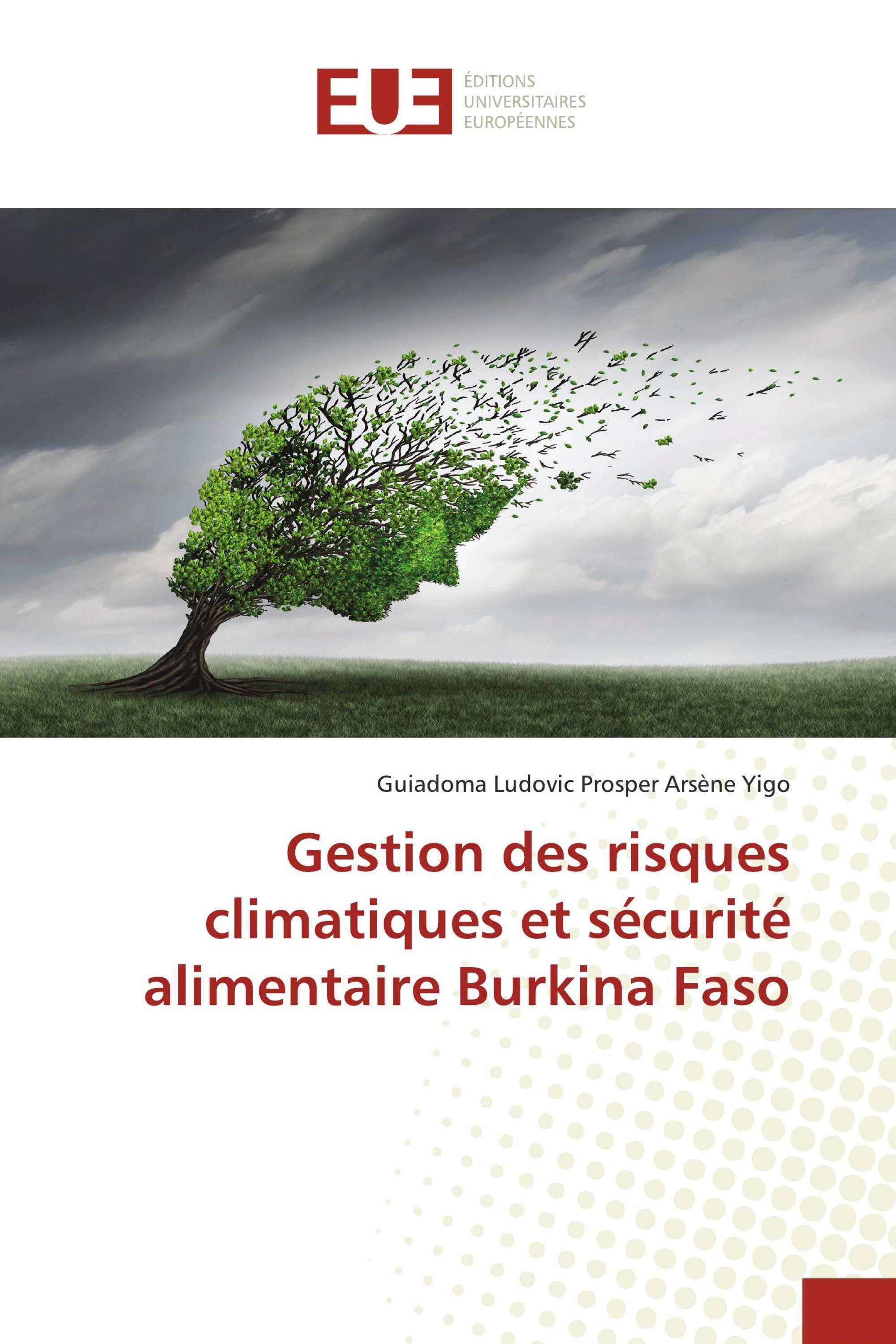 EUE

ÉDITIONS
UNIVERSITAIRES
EUROPÉENNES

Guiadoma Ludovic Prosper Arsène Yigo

Gestion des risques climatiques et sécurité alimentaire Burkina Faso